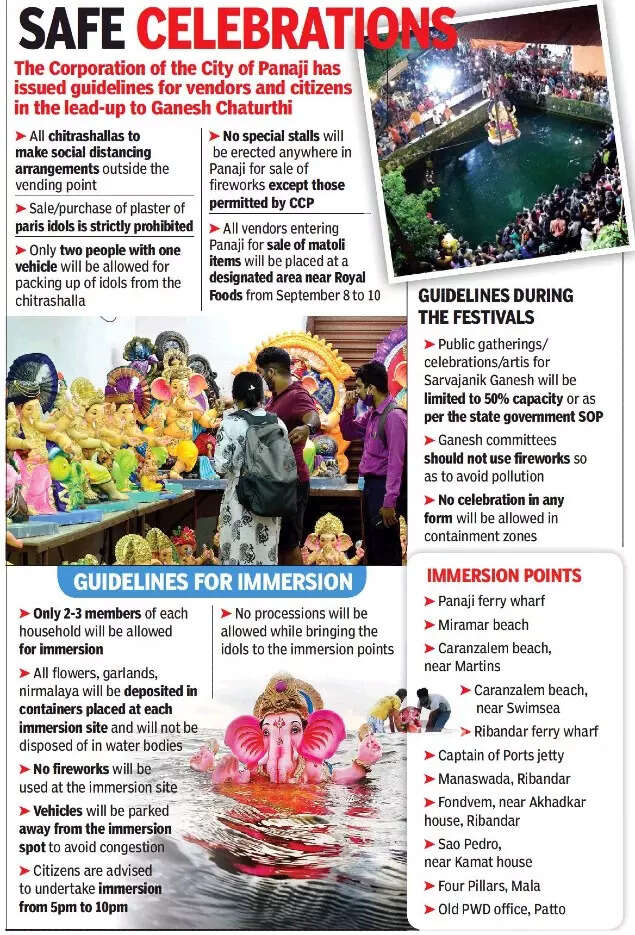 SAFE CELEBRATIONS

The Corporation of the City of Panaji has issued guidelines for vendors and citizens in the lead-up to Ganesh Chaturthi

➤ All chitrashallas to make social distancing arrangements outside the vending point

➤ Sale/purchase of plaster of paris idols is strictly prohibited

➤ Only two people with one vehicle will be allowed for packing up of idols from the chitrashalla

➤ No special stalls will be erected anywhere in Panaji for sale of fireworks except those permitted by CCP

➤ All vendors entering Panaji for sale of matoli items will be placed at a designated area near Royal Foods from September 8 to 10

GUIDELINES DURING THE FESTIVALS

➤ Public gatherings/ celebrations/artis for Sarvajanik Ganesh will be limited to 50% capacity or as per the state government SOP

➤ Ganesh committees should not use fireworks so as to avoid pollution

➤ No celebration in any form will be allowed in containment zones

GUIDELINES FOR IMMERSION

➤ Only 2-3 members of each household will be allowed for immersion

➤ All flowers, garlands, nirmalaya will be deposited in containers placed at each immersion site and will not be disposed of in water bodies

➤ No fireworks will be used at the immersion site

➤ Vehicles will be parked away from the immersion spot to avoid congestion

➤ Citizens are advised to undertake immersion from 5pm to 10pm

➤ No processions will be allowed while bringing the idols to the immersion points

IMMERSION POINTS

➤ Panaji ferry wharf
➤ Miramar beach
➤ Caranzalem beach, near Martins
➤ Caranzalem beach, near Swimsea
➤ Ribandar ferry wharf
➤ Captain of Ports jetty
➤ Manaswada, Ribandar
➤ Fondvem, near Akhadkar house, Ribandar
➤ Sao Pedro, near Kamat house
➤ Four Pillars, Mala
➤ Old PWD office, Patto